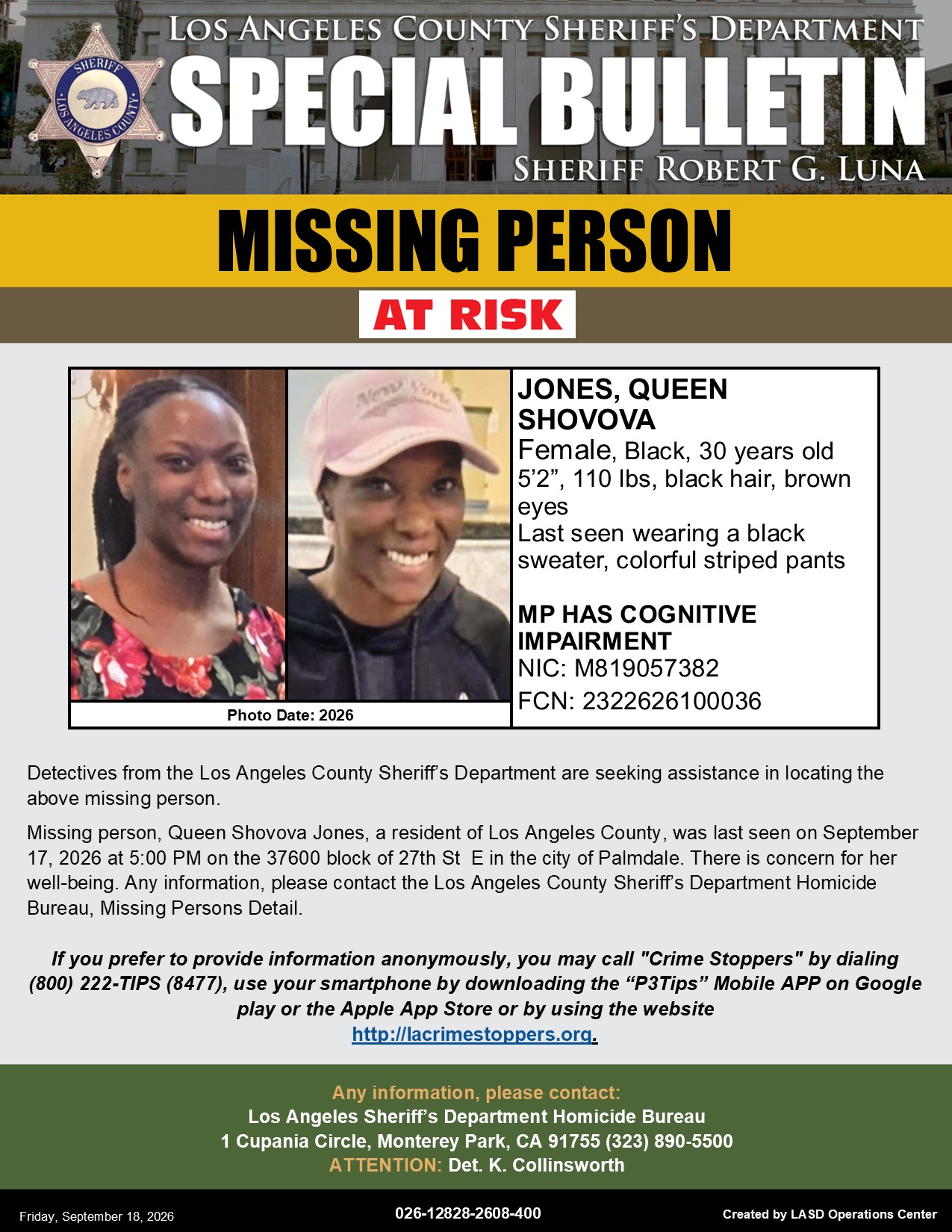 SHERIFF
LOS ANGELES COUNTY

LOS ANGELES COUNTY SHERIFF'S DEPARTMENT
SPECIAL BULLETIN
SHERIFF ROBERT G. LUNA

MISSING PERSON

AT RISK

New York

Photo Date: 2026

JONES, QUEEN SHOVOVA
Female, Black, 30 years old
5'2", 110 lbs, black hair, brown eyes
Last seen wearing a black sweater, colorful striped pants

MP HAS COGNITIVE IMPAIRMENT
NIC: M819057382
FCN: 2322626100036

Detectives from the Los Angeles County Sheriff's Department are seeking assistance in locating the above missing person.

Missing person, Queen Shovova Jones, a resident of Los Angeles County, was last seen on September 17, 2026 at 5:00 PM on the 37600 block of 27th St E in the city of Palmdale. There is concern for her well-being. Any information, please contact the Los Angeles County Sheriff's Department Homicide Bureau, Missing Persons Detail.

If you prefer to provide information anonymously, you may call "Crime Stoppers" by dialing (800) 222-TIPS (8477), use your smartphone by downloading the "P3Tips" Mobile APP on Google play or the Apple App Store or by using the website http://lacrimestoppers.org.

Any information, please contact:
Los Angeles Sheriff's Department Homicide Bureau
1 Cupania Circle, Monterey Park, CA 91755 (323) 890-5500
ATTENTION: Det. K. Collinsworth

Friday, September 18, 2026
026-12828-2608-400
Created by LASD Operations Center